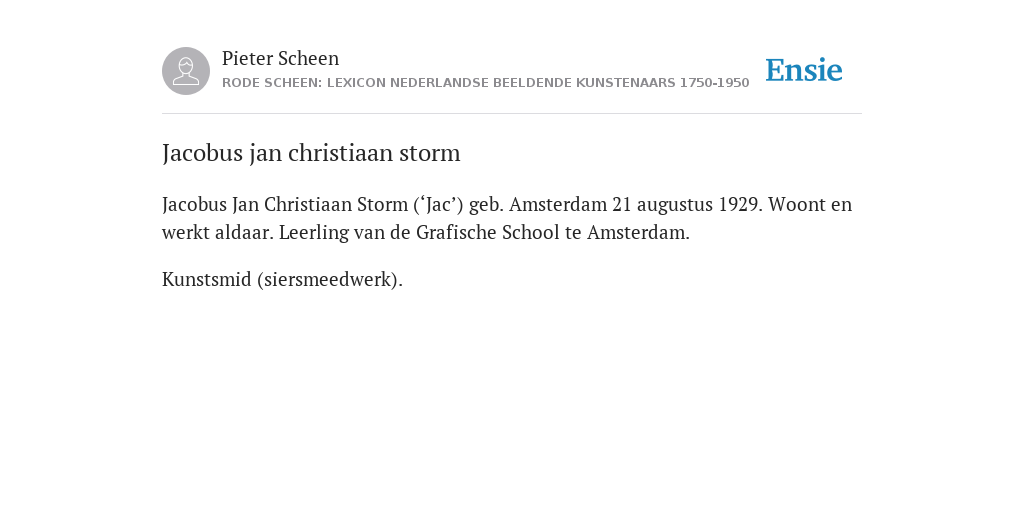 Pieter Scheen
RODE SCHEEN: LEXICON NEDERLANDSE BEELDENDE KUNSTENAARS 1750-1950

Ensie

Jacobus jan christiaan storm

Jacobus Jan Christiaan Storm (‘Jac’) geb. Amsterdam 21 augustus 1929. Woont en werkt aldaar. Leerling van de Grafische School te Amsterdam.

Kunstsmid (siersmeedwerk).